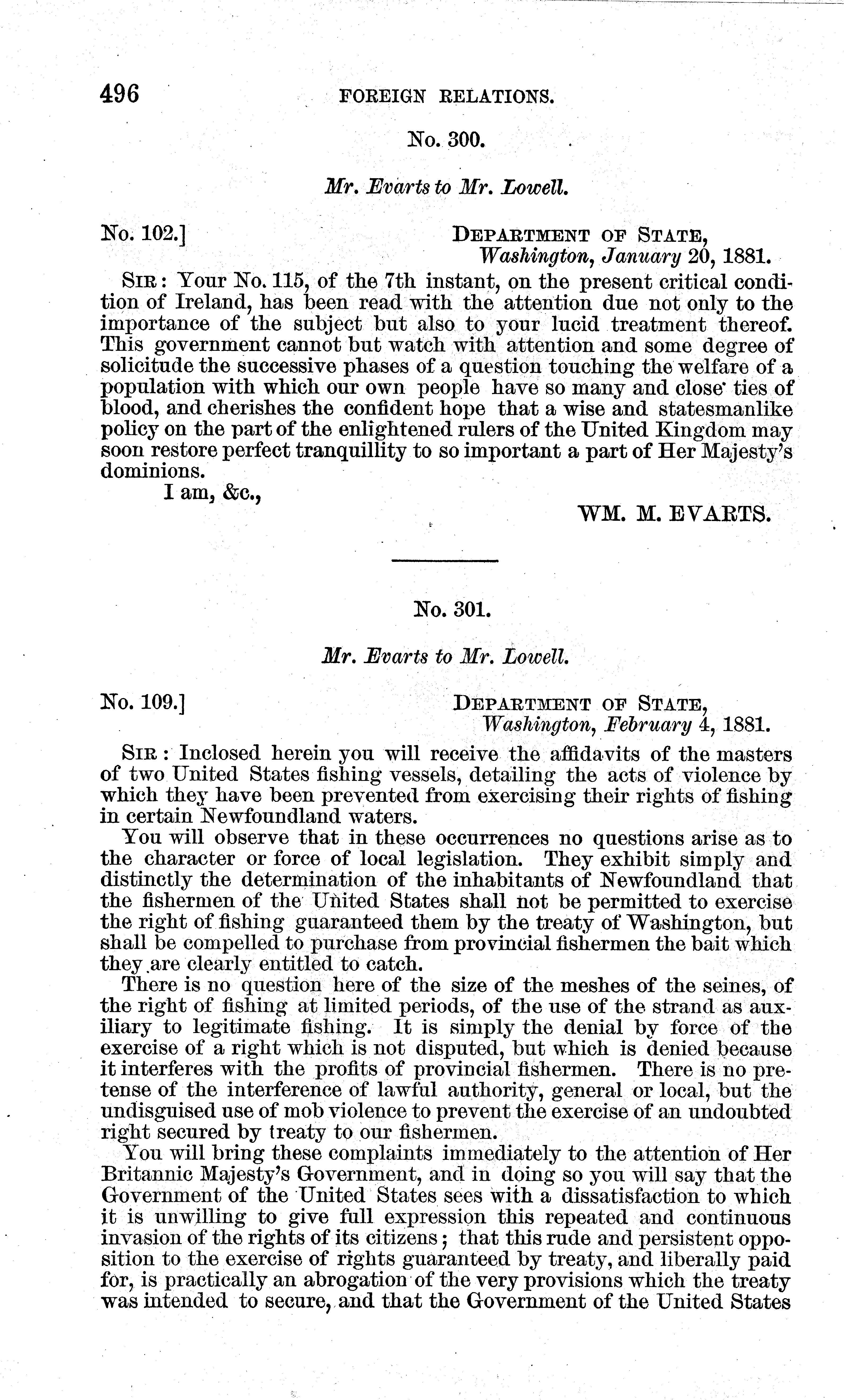 496 FOREIGN RELATIONS.

No. 300.

Mr. Evarts to Mr. Lowell.

No. 102.] DEPARTMENT OF STATE, Washington, January 20, 1881.

SIR: Your No. 115, of the 7th instant, on the present critical condition of Ireland, has been read with the attention due not only to the importance of the subject but also to your lucid treatment thereof. This government cannot but watch with attention and some degree of solicitude the successive phases of a question touching the welfare of a population with which our own people have so many and close ties of blood, and cherishes the confident hope that a wise and statesmanlike policy on the part of the enlightened rulers of the United Kingdom may soon restore perfect tranquillity to so important a part of Her Majesty's dominions.

I am, &c.,

WM. M. EVARTS.

No. 301.

Mr. Evarts to Mr. Lowell.

No. 109.] DEPARTMENT OF STATE, Washington, February 4, 1881.

SIR: Inclosed herein you will receive the affidavits of the masters of two United States fishing vessels, detailing the acts of violence by which they have been prevented from exercising their rights of fishing in certain Newfoundland waters.

You will observe that in these occurrences no questions arise as to the character or force of local legislation. They exhibit simply and distinctly the determination of the inhabitants of Newfoundland that the fishermen of the United States shall not be permitted to exercise the right of fishing guaranteed them by the treaty of Washington, but shall be compelled to purchase from provincial fishermen the bait which they are clearly entitled to catch.

There is no question here of the size of the meshes of the seines, of the right of fishing at limited periods, of the use of the strand as auxiliary to legitimate fishing. It is simply the denial by force of the exercise of a right which is not disputed, but which is denied because it interferes with the profits of provincial fishermen. There is no pretense of the interference of lawful authority, general or local, but the undisguised use of mob violence to prevent the exercise of an undoubted right secured by treaty to our fishermen.

You will bring these complaints immediately to the attention of Her Britannic Majesty's Government, and in doing so you will say that the Government of the United States sees with a dissatisfaction to which it is unwilling to give full expression this repeated and continuous invasion of the rights of its citizens; that this rude and persistent opposition to the exercise of rights guaranteed by treaty, and liberally paid for, is practically an abrogation of the very provisions which the treaty was intended to secure, and that the Government of the United States